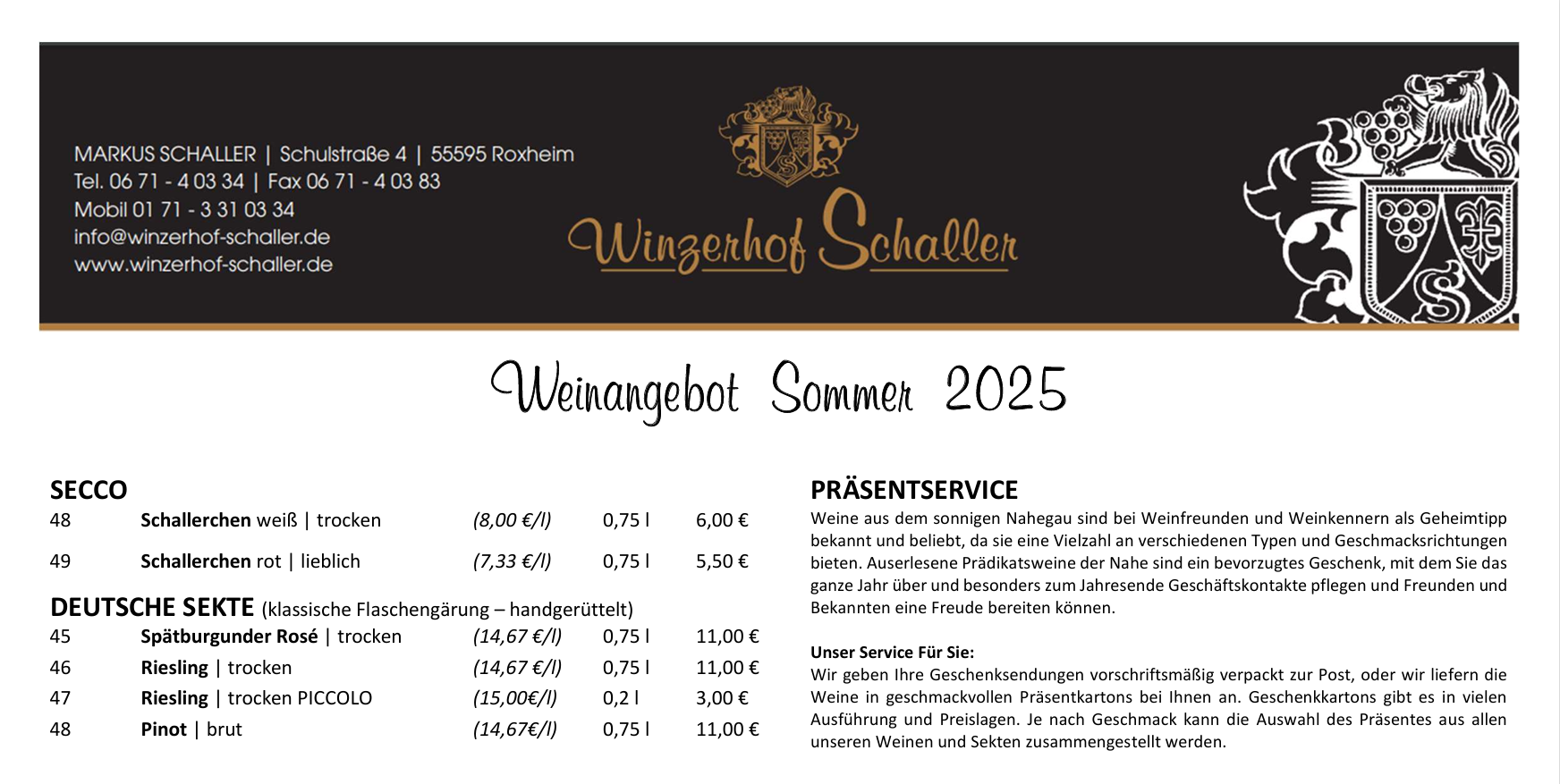 MARKUS SCHALLER | Schulstraße 4 | 55595 Roxheim
Tel. 06 71 - 4 03 34 | Fax 06 71 - 4 03 83
Mobil 01 71 - 3 31 03 34
info@winzerhof-schaller.de
www.winzerhof-schaller.de

Winzerhof Schaller

Weinangebot Sommer 2025

SECCO

| 48 | Schallerchen weiß \| trocken | (8,00 €/l) | 0,75 l | 6,00 € |
|---|---|---|---|---|
| 49 | Schallerchen rot \| lieblich | (7,33 €/l) | 0,75 l | 5,50 € |

DEUTSCHE SEKTE (klassische Flaschengärung – handgerüttelt)

| 45 | Spätburgunder Rosé \| trocken | (14,67 €/l) | 0,75 l | 11,00 € |
|---|---|---|---|---|
| 46 | Riesling \| trocken | (14,67 €/l) | 0,75 l | 11,00 € |
| 47 | Riesling \| trocken PICCOLO | (15,00€/l) | 0,2 l | 3,00 € |
| 48 | Pinot \| brut | (14,67€/l) | 0,75 l | 11,00 € |

PRÄSENTSERVICE
Weine aus dem sonnigen Nahegau sind bei Weinfreunden und Weinkennern als Geheimtipp bekannt und beliebt, da sie eine Vielzahl an verschiedenen Typen und Geschmacksrichtungen bieten. Auserlesene Prädikatsweine der Nahe sind ein bevorzugtes Geschenk, mit dem Sie das ganze Jahr über und besonders zum Jahresende Geschäftskontakte pflegen und Freunden und Bekannten eine Freude bereiten können.

Unser Service Für Sie:
Wir geben Ihre Geschenksendungen vorschriftsmäßig verpackt zur Post, oder wir liefern die Weine in geschmackvollen Präsentkartons bei Ihnen an. Geschenkkartons gibt es in vielen Ausführung und Preislagen. Je nach Geschmack kann die Auswahl des Präsentes aus allen unseren Weinen und Sekten zusammengestellt werden.